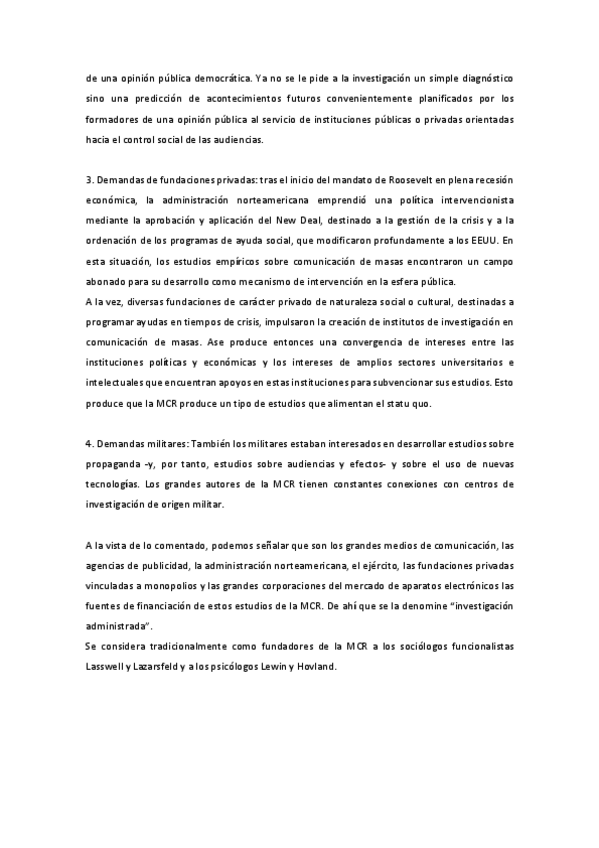 de una opinión pública democrática. Ya no se le pide a la investigación un simple diagnóstico sino una predicción de acontecimientos futuros convenientemente planificados por los formadores de una opinión pública al servicio de instituciones públicas o privadas orientadas hacia el control social de las audiencias.

3. Demandas de fundaciones privadas: tras el inicio del mandato de Roosevelt en plena recesión económica, la administración norteamericana emprendió una política intervencionista mediante la aprobación y aplicación del New Deal, destinado a la gestión de la crisis y a la ordenación de los programas de ayuda social, que modificaron profundamente a los EEUU. En esta situación, los estudios empíricos sobre comunicación de masas encontraron un campo abonado para su desarrollo como mecanismo de intervención en la esfera pública.
A la vez, diversas fundaciones de carácter privado de naturaleza social o cultural, destinadas a programar ayudas en tiempos de crisis, impulsaron la creación de institutos de investigación en comunicación de masas. Ase produce entonces una convergencia de intereses entre las instituciones políticas y económicas y los intereses de amplios sectores universitarios e intelectuales que encuentran apoyos en estas instituciones para subvencionar sus estudios. Esto produce que la MCR produce un tipo de estudios que alimentan el statu quo.

4. Demandas militares: También los militares estaban interesados en desarrollar estudios sobre propaganda -y, por tanto, estudios sobre audiencias y efectos- y sobre el uso de nuevas tecnologías. Los grandes autores de la MCR tienen constantes conexiones con centros de investigación de origen militar.

A la vista de lo comentado, podemos señalar que son los grandes medios de comunicación, las agencias de publicidad, la administración norteamericana, el ejército, las fundaciones privadas vinculadas a monopolios y las grandes corporaciones del mercado de aparatos electrónicos las fuentes de financiación de estos estudios de la MCR. De ahí que se la denomine "investigación administrada".
Se considera tradicionalmente como fundadores de la MCR a los sociólogos funcionalistas Lasswell y Lazarsfeld y a los psicólogos Lewin y Hovland.